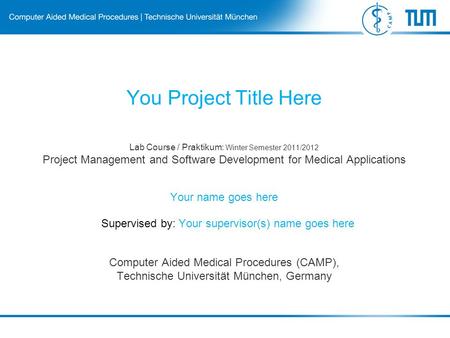 Computer Aided Medical Procedures | Technische Universität München

CAMP

TUM

You Project Title Here

Lab Course / Praktikum: Winter Semester 2011/2012
Project Management and Software Development for Medical Applications

Your name goes here

Supervised by: Your supervisor(s) name goes here

Computer Aided Medical Procedures (CAMP), Technische Universität München, Germany